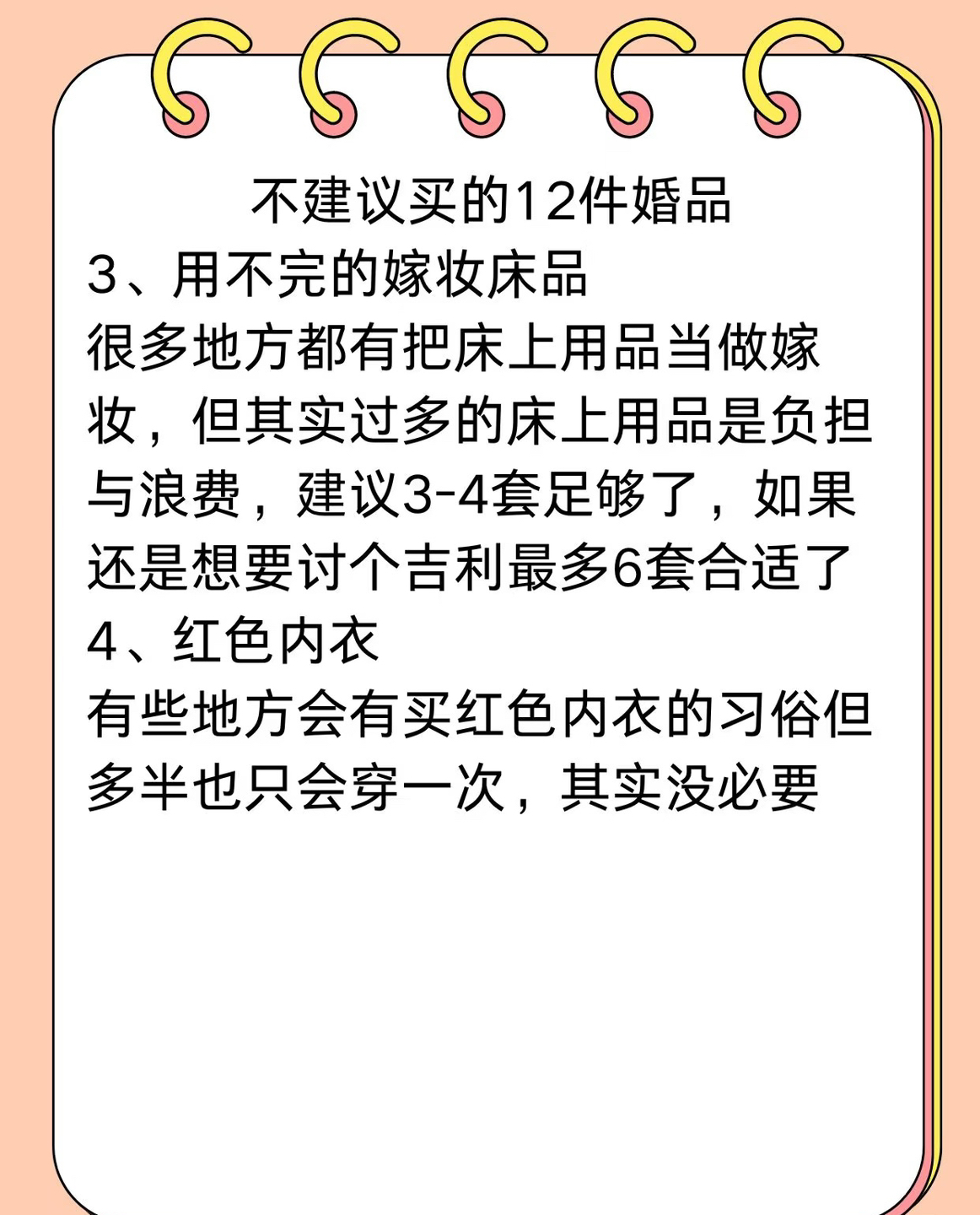 不建议买的12件婚品

3、用不完的嫁妆床品

很多地方都有把床上用品当做嫁妆，但其实过多的床上用品是负担与浪费，建议3-4套足够了，如果还是想要讨个吉利最多6套合适了

4、红色内衣

有些地方会有买红色内衣的习俗但多半也只会穿一次，其实没必要